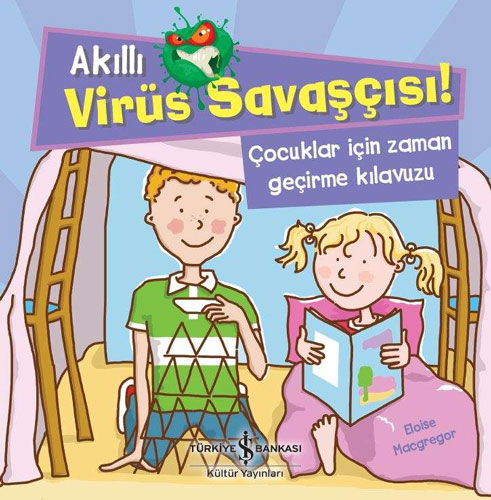 Akıllı
Virüs Savaşçısı!

Çocuklar için zaman geçirme kılavuzu

Eloise Macgregor

TÜRKİYE İŞ BANKASI
Kültür Yayınları